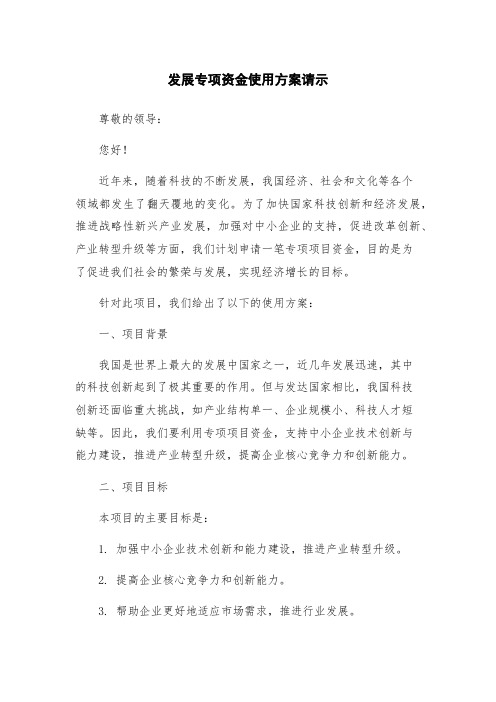 发展专项资金使用方案请示

尊敬的领导：

您好！

近年来，随着科技的不断发展，我国经济、社会和文化等各个领域都发生了翻天覆地的变化。为了加快国家科技创新和经济发展，推进战略性新兴产业发展，加强对中小企业的支持，促进改革创新、产业转型升级等方面，我们计划申请一笔专项项目资金，目的是为了促进我们社会的繁荣与发展，实现经济增长的目标。

针对此项目，我们给出了以下的使用方案：

一、项目背景

我国是世界上最大的发展中国家之一，近几年发展迅速，其中的科技创新起到了极其重要的作用。但与发达国家相比，我国科技创新还面临重大挑战，如产业结构单一、企业规模小、科技人才短缺等。因此，我们要利用专项项目资金，支持中小企业技术创新与能力建设，推进产业转型升级，提高企业核心竞争力和创新能力。

二、项目目标

本项目的主要目标是：

1. 加强中小企业技术创新和能力建设，推进产业转型升级。

2. 提高企业核心竞争力和创新能力。

3. 帮助企业更好地适应市场需求，推进行业发展。